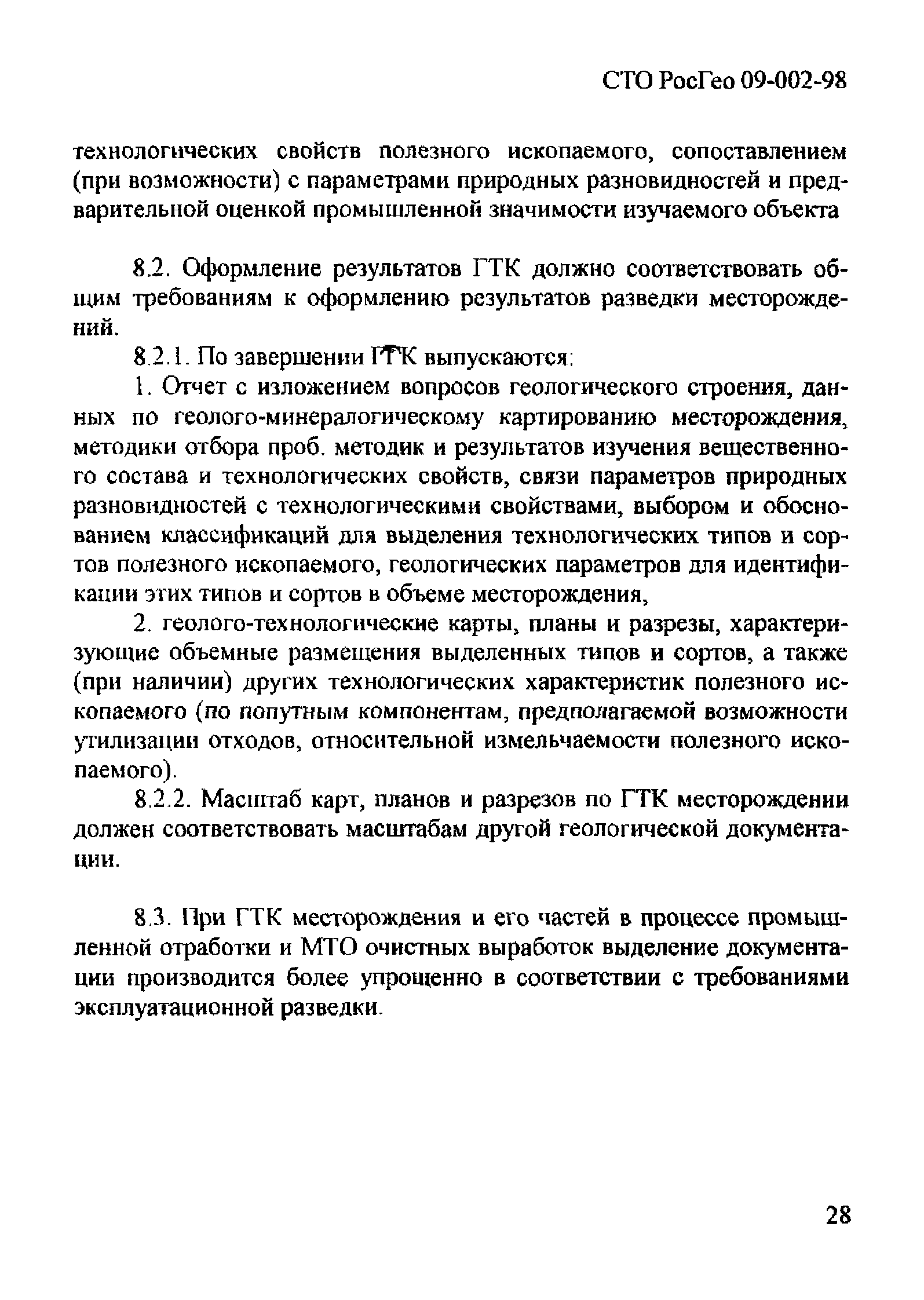 СТО РосГео 09-002-98

технологических свойств полезного ископаемого, сопоставлением (при возможности) с параметрами природных разновидностей и предварительной оценкой промышленной значимости изучаемого объекта

8.2. Оформление результатов ГТК должно соответствовать общим требованиям к оформлению результатов разведки месторождений.

8.2.1. По завершении ГТК выпускаются:

1. Отчет с изложением вопросов геологического строения, данных по геолого-минералогическому картированию месторождения, методики отбора проб. методик и результатов изучения вещественного состава и технологических свойств, связи параметров природных разновидностей с технологическими свойствами, выбором и обоснованием классификаций для выделения технологических типов и сортов полезного ископаемого, геологических параметров для идентификации этих типов и сортов в объеме месторождения,

2. геолого-технологические карты, планы и разрезы, характеризующие объемные размещения выделенных типов и сортов, а также (при наличии) других технологических характеристик полезного ископаемого (по попутным компонентам, предполагаемой возможности утилизации отходов, относительной измельчаемости полезного ископаемого).

8.2.2. Масштаб карт, планов и разрезов по ГТК месторождении должен соответствовать масштабам другой геологической документации.

8.3. При ГТК месторождения и его частей в процессе промышленной отработки и МТО очистных выработок выделение документации производится более упрощенно в соответствии с требованиями эксплуатационной разведки.

28